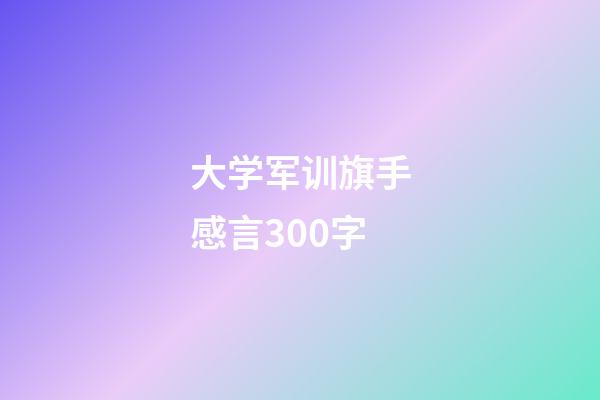 大学军训旗手感言300字